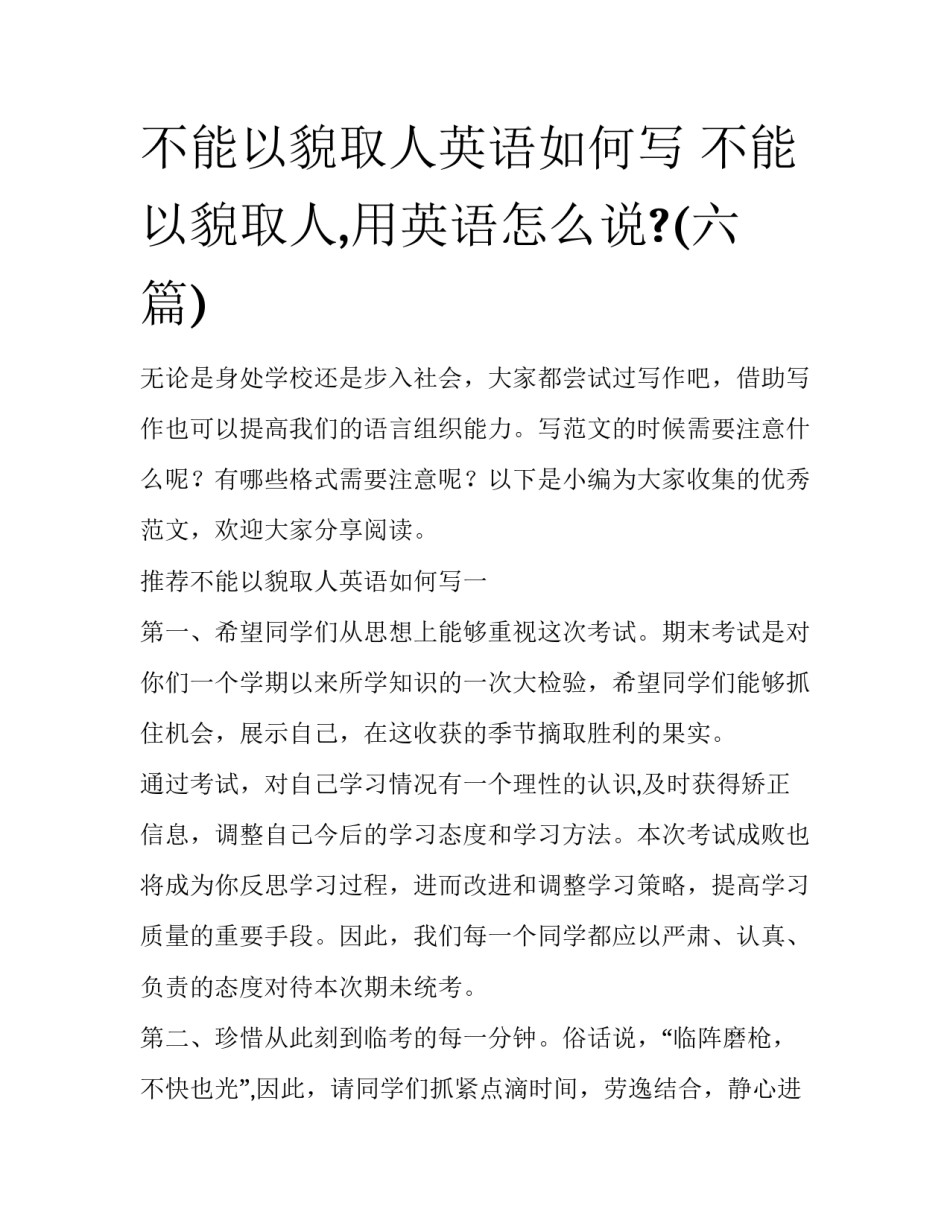 不能以貌取人英语如何写 不能以貌取人,用英语怎么说?(六篇)

无论是身处学校还是步入社会，大家都尝试过写作吧，借助写作也可以提高我们的语言组织能力。写范文的时候需要注意什么呢？有哪些格式需要注意呢？以下是小编为大家收集的优秀范文，欢迎大家分享阅读。

推荐不能以貌取人英语如何写一

第一、希望同学们从思想上能够重视这次考试。期末考试是对你们一个学期以来所学知识的一次大检验，希望同学们能够抓住机会，展示自己，在这收获的季节摘取胜利的果实。

通过考试，对自己学习情况有一个理性的认识,及时获得矫正信息，调整自己今后的学习态度和学习方法。本次考试成败也将成为你反思学习过程，进而改进和调整学习策略，提高学习质量的重要手段。因此，我们每一个同学都应以严肃、认真、负责的态度对待本次期未统考。

第二、珍惜从此刻到临考的每一分钟。俗话说，“临阵磨枪，不快也光”,因此，请同学们抓紧点滴时间，劳逸结合，静心进